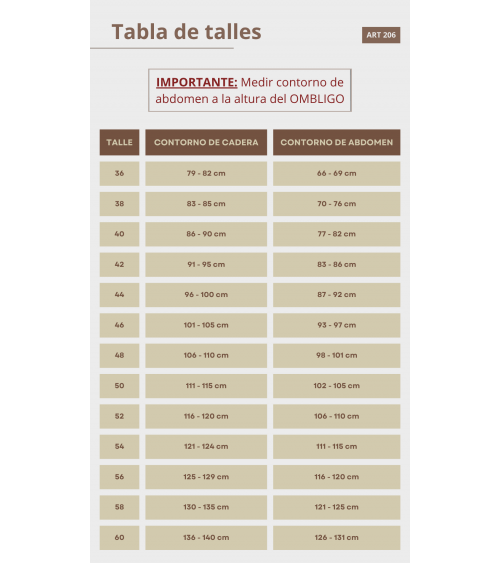 Tabla de talles

ART 206

IMPORTANTE: Medir contorno de abdomen a la altura del OMBLIGO

| TALLE | CONTORNO DE CADERA | CONTORNO DE ABDOMEN |
|---|---|---|
| 36 | 79 - 82 cm | 66 - 69 cm |
| 38 | 83 - 85 cm | 70 - 76 cm |
| 40 | 86 - 90 cm | 77 - 82 cm |
| 42 | 91 - 95 cm | 83 - 86 cm |
| 44 | 96 - 100 cm | 87 - 92 cm |
| 46 | 101 - 105 cm | 93 - 97 cm |
| 48 | 106 - 110 cm | 98 - 101 cm |
| 50 | 111 - 115 cm | 102 - 105 cm |
| 52 | 116 - 120 cm | 106 - 110 cm |
| 54 | 121 - 124 cm | 111 - 115 cm |
| 56 | 125 - 129 cm | 116 - 120 cm |
| 58 | 130 - 135 cm | 121 - 125 cm |
| 60 | 136 - 140 cm | 126 - 131 cm |